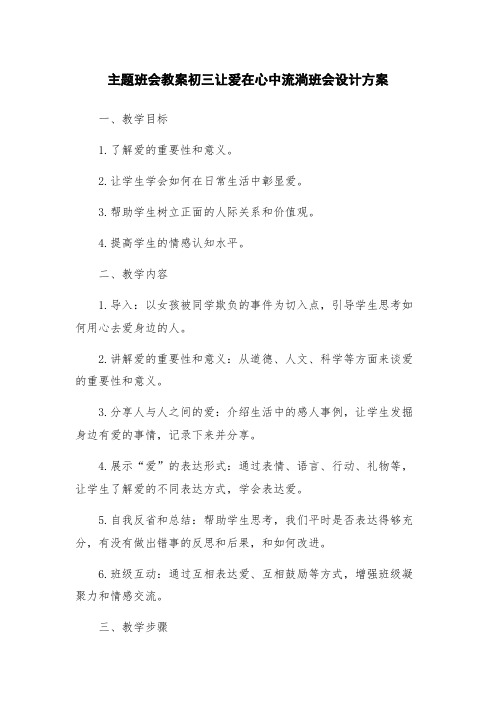 主题班会教案初三让爱在心中流淌班会设计方案

一、教学目标

1.了解爱的重要性和意义。

2.让学生学会如何在日常生活中彰显爱。

3.帮助学生树立正面的人际关系和价值观。

4.提高学生的情感认知水平。

二、教学内容

1.导入：以女孩被同学欺负的事件为切入点，引导学生思考如何用心去爱身边的人。

2.讲解爱的重要性和意义：从道德、人文、科学等方面来谈爱的重要性和意义。

3.分享人与人之间的爱：介绍生活中的感人事例，让学生发掘身边有爱的事情，记录下来并分享。

4.展示“爱”的表达形式：通过表情、语言、行动、礼物等，让学生了解爱的不同表达方式，学会表达爱。

5.自我反省和总结：帮助学生思考，我们平时是否表达得够充分，有没有做出错事的反思和后果，和如何改进。

6.班级互动：通过互相表达爱、互相鼓励等方式，增强班级凝聚力和情感交流。

三、教学步骤